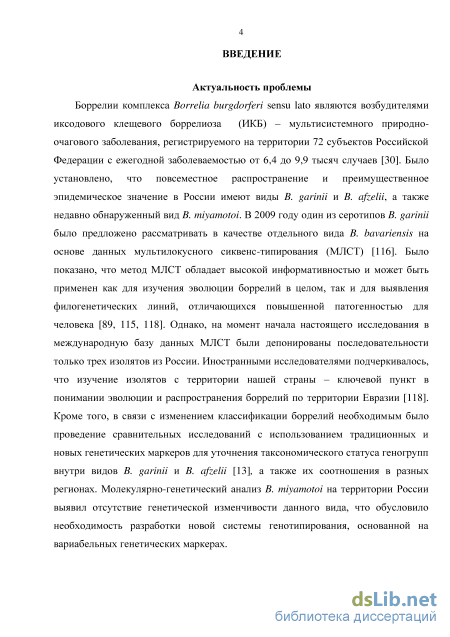 4

ВВЕДЕНИЕ

Актуальность проблемы

Боррелии комплекса Borrelia burgdorferi sensu lato являются возбудителями иксодового клещевого боррелиоза (ИКБ) – мультисистемного природно-очагового заболевания, регистрируемого на территории 72 субъектов Российской Федерации с ежегодной заболеваемостью от 6,4 до 9,9 тысяч случаев [30]. Было установлено, что повсеместное распространение и преимущественное эпидемическое значение в России имеют виды B. garinii и B. afzelii, а также недавно обнаруженный вид B. miyamotoi. В 2009 году один из серотипов B. garinii было предложено рассматривать в качестве отдельного вида B. bavariensis на основе данных мультилокусного сиквенс-типирования (МЛСТ) [116]. Было показано, что метод МЛСТ обладает высокой информативностью и может быть применен как для изучения эволюции боррелий в целом, так и для выявления филогенетических линий, отличающихся повышенной патогенностью для человека [89, 115, 118]. Однако, на момент начала настоящего исследования в международную базу данных МЛСТ были депонированы последовательности только трех изолятов из России. Иностранными исследователями подчеркивалось, что изучение изолятов с территории нашей страны – ключевой пункт в понимании эволюции и распространения боррелий по территории Евразии [118]. Кроме того, в связи с изменением классификации боррелий необходимым было проведение сравнительных исследований с использованием традиционных и новых генетических маркеров для уточнения таксономического статуса геногрупп внутри видов B. garinii и B. afzelii [13], а также их соотношения в разных регионах. Молекулярно-генетический анализ B. miyamotoi на территории России выявил отсутствие генетической изменчивости данного вида, что обусловило необходимость разработки новой системы генотипирования, основанной на вариабельных генетических маркерах.

dsLib.net
библиотека диссертаций